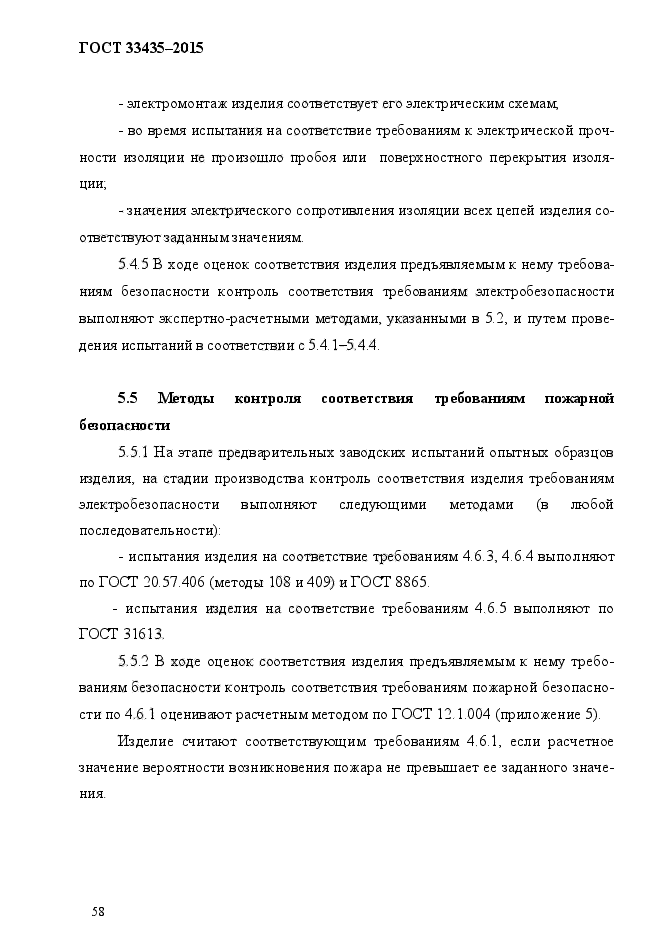 ГОСТ 33435–2015

- электромонтаж изделия соответствует его электрическим схемам;

- во время испытания на соответствие требованиям к электрической прочности изоляции не произошло пробоя или поверхностного перекрытия изоляции;

- значения электрического сопротивления изоляции всех цепей изделия соответствуют заданным значениям.

5.4.5 В ходе оценок соответствия изделия предъявляемым к нему требованиям безопасности контроль соответствия требованиям электробезопасности выполняют экспертно-расчетными методами, указанными в 5.2, и путем проведения испытаний в соответствии с 5.4.1–5.4.4.

5.5 Методы контроля соответствия требованиям пожарной безопасности

5.5.1 На этапе предварительных заводских испытаний опытных образцов изделия, на стадии производства контроль соответствия изделия требованиям электробезопасности выполняют следующими методами (в любой последовательности):

- испытания изделия на соответствие требованиям 4.6.3, 4.6.4 выполняют по ГОСТ 20.57.406 (методы 108 и 409) и ГОСТ 8865.

- испытания изделия на соответствие требованиям 4.6.5 выполняют по ГОСТ 31613.

5.5.2 В ходе оценок соответствия изделия предъявляемым к нему требованиям безопасности контроль соответствия требованиям пожарной безопасности по 4.6.1 оценивают расчетным методом по ГОСТ 12.1.004 (приложение 5).

Изделие считают соответствующим требованиям 4.6.1, если расчетное значение вероятности возникновения пожара не превышает ее заданного значения.

58